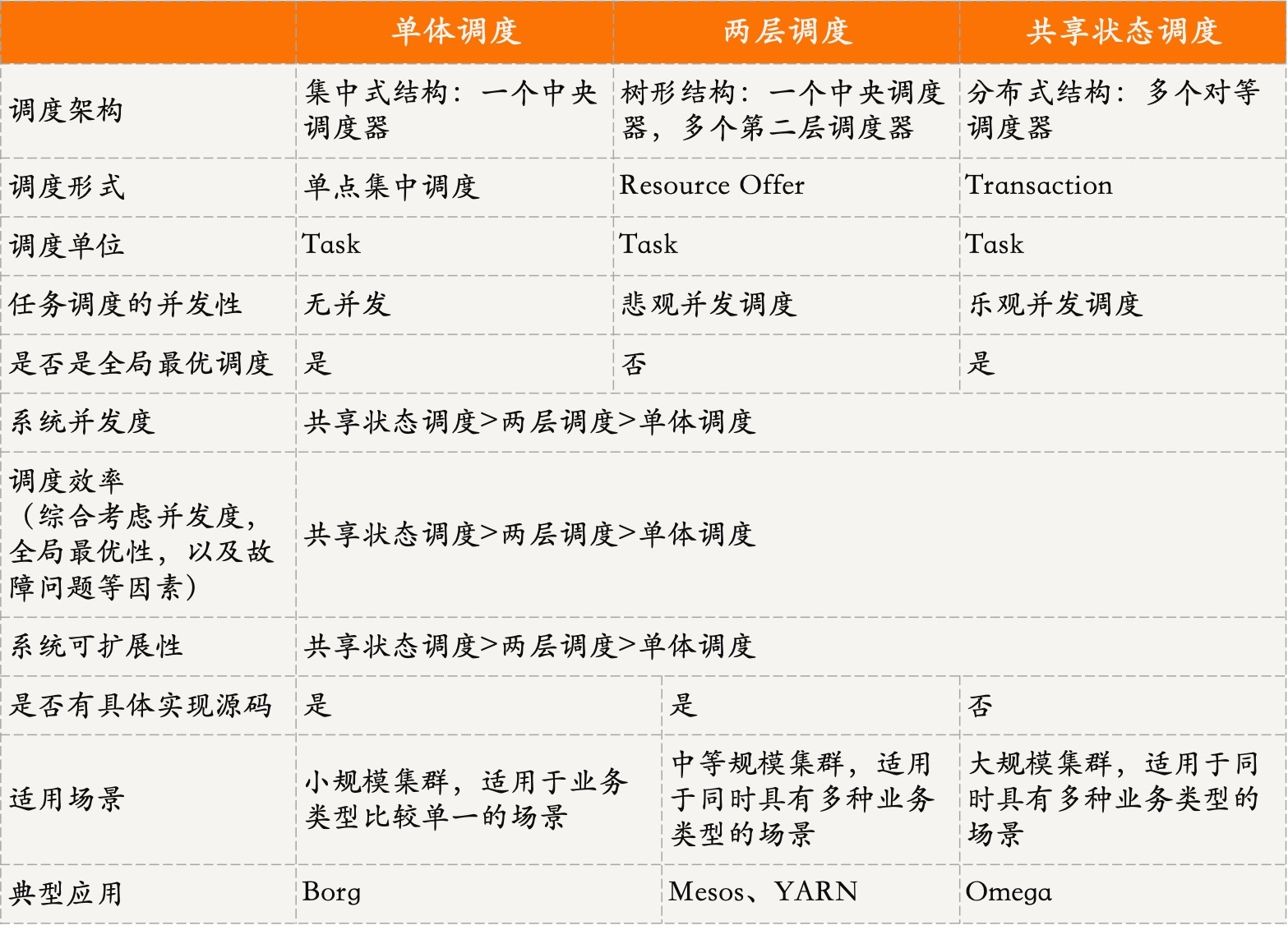 | | 单体调度 | 两层调度 | 共享状态调度 |
|---|---|---|---|
| 调度架构 | 集中式结构：一个中央调度器 | 树形结构：一个中央调度器，多个第二层调度器 | 分布式结构：多个对等调度器 |
| 调度形式 | 单点集中调度 | Resource Offer | Transaction |
| 调度单位 | Task | Task | Task |
| 任务调度的并发性 | 无并发 | 悲观并发调度 | 乐观并发调度 |
| 是否是全局最优调度 | 是 | 否 | 是 |
| 系统并发度 | 共享状态调度>两层调度>单体调度 | | |
| 调度效率（综合考虑并发度，全局最优性，以及故障问题等因素） | 共享状态调度>两层调度>单体调度 | | |
| 系统可扩展性 | 共享状态调度>两层调度>单体调度 | | |
| 是否有具体实现源码 | 是 | 是 | 否 |
| 适用场景 | 小规模集群，适用于业务类型比较单一的场景 | 中等规模集群，适用于同时具有多种业务类型的场景 | 大规模集群，适用于同时具有多种业务类型的场景 |
| 典型应用 | Borg | Mesos、YARN | Omega |